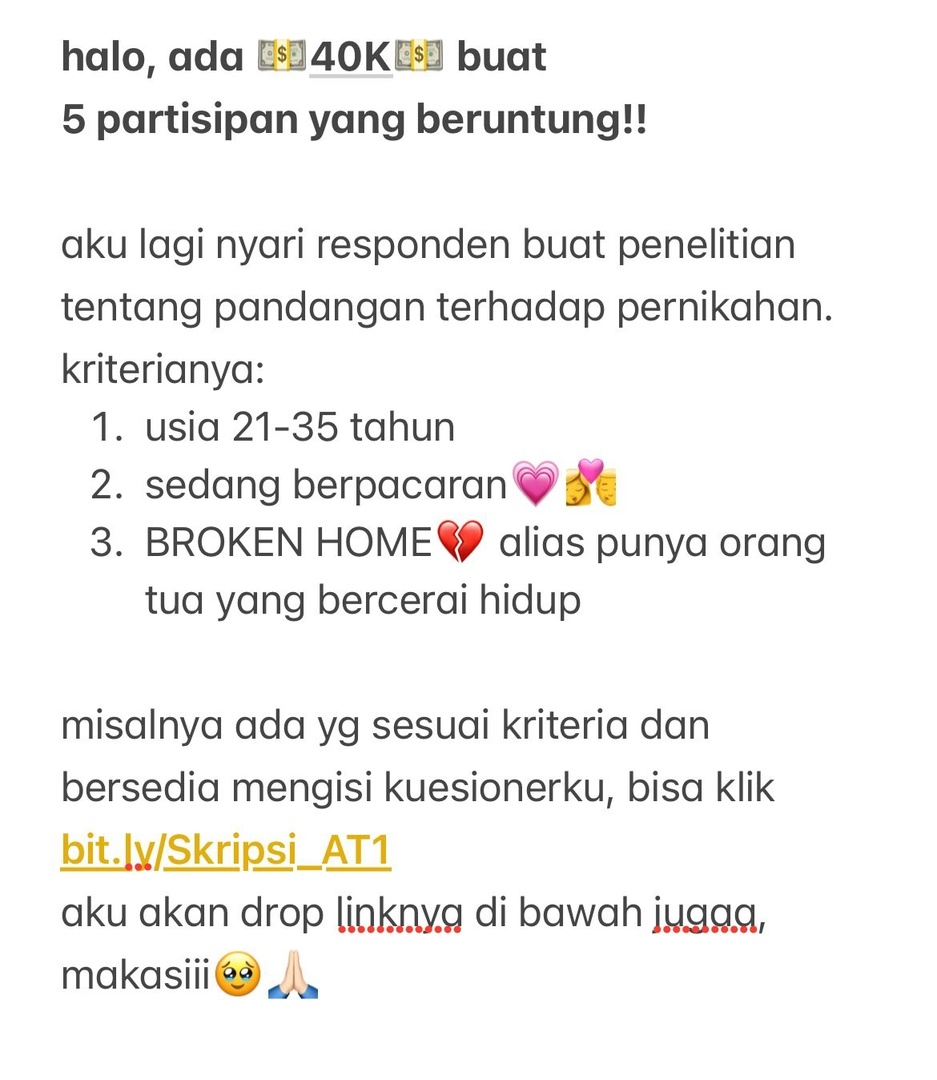 halo, ada 💵40K💵 buat
5 partisipan yang beruntung!!

aku lagi nyari responden buat penelitian tentang pandangan terhadap pernikahan. kriterianya:
1. usia 21-35 tahun
2. sedang berpacaran💗💏
3. BROKEN HOME💔 alias punya orang tua yang bercerai hidup

misalnya ada yg sesuai kriteria dan bersedia mengisi kuesionerku, bisa klik bit.ly/Skripsi_AT1
aku akan drop linknya di bawah jugaa, makasiii🥹🙏🏻